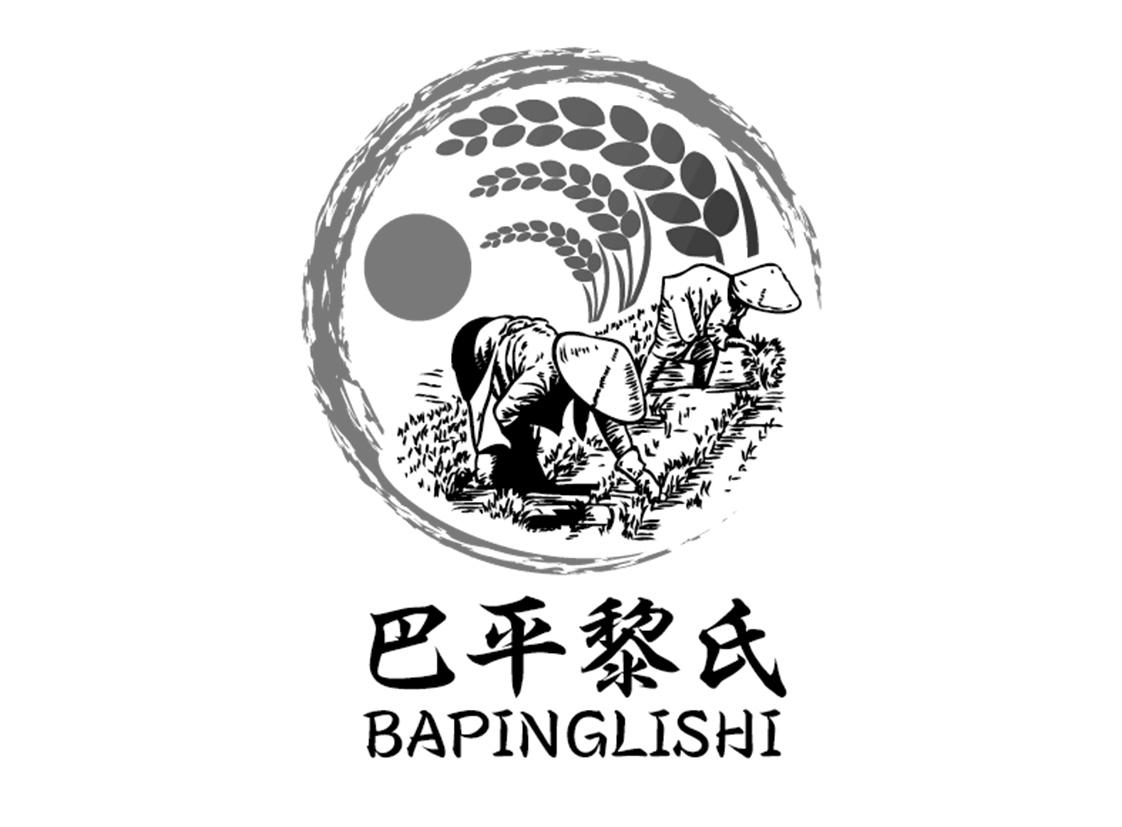 巴平黎氏
BAPINGLISHI